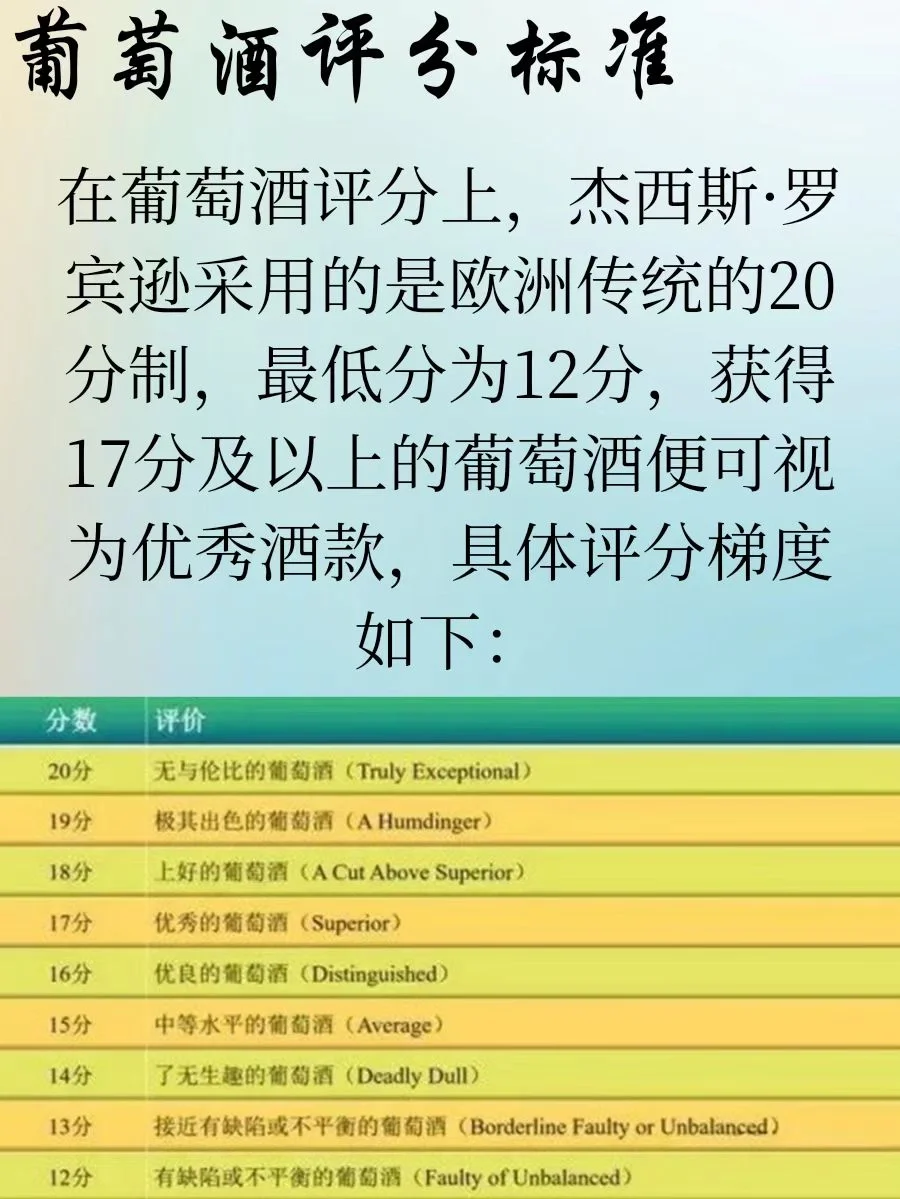 葡萄酒评分标准

在葡萄酒评分上，杰西斯·罗宾逊采用的是欧洲传统的20分制，最低分为12分，获得17分及以上的葡萄酒便可视为优秀酒款，具体评分梯度如下：

| 分数 | 评价 |
|---|---|
| 20分 | 无与伦比的葡萄酒（Truly Exceptional） |
| 19分 | 极其出色的葡萄酒（A Humdinger） |
| 18分 | 上好的葡萄酒（A Cut Above Superior） |
| 17分 | 优秀的葡萄酒（Superior） |
| 16分 | 优良的葡萄酒（Distinguished） |
| 15分 | 中等水平的葡萄酒（Average） |
| 14分 | 了无生趣的葡萄酒（Deadly Dull） |
| 13分 | 接近有缺陷或不平衡的葡萄酒（Borderline Faulty or Unbalanced） |
| 12分 | 有缺陷或不平衡的葡萄酒（Faulty of Unbalanced） |